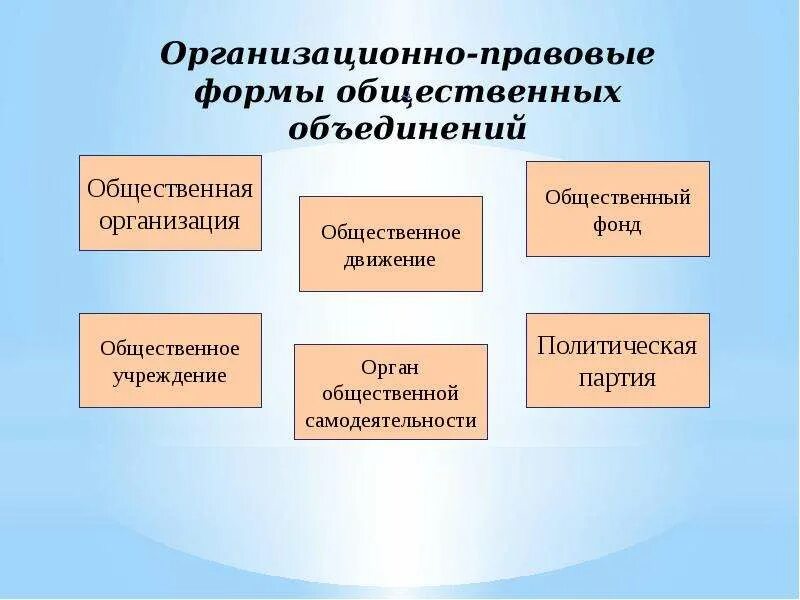 Организационно-правовые формы общественных объединений

Общественная организация

Общественное движение

Общественный фонд

Общественное учреждение

Орган общественной самодеятельности

Политическая партия